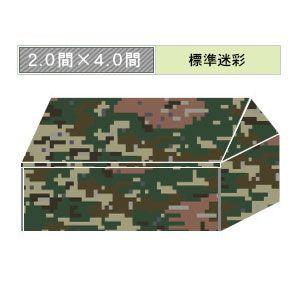 2.0間×4.0間

標準迷彩